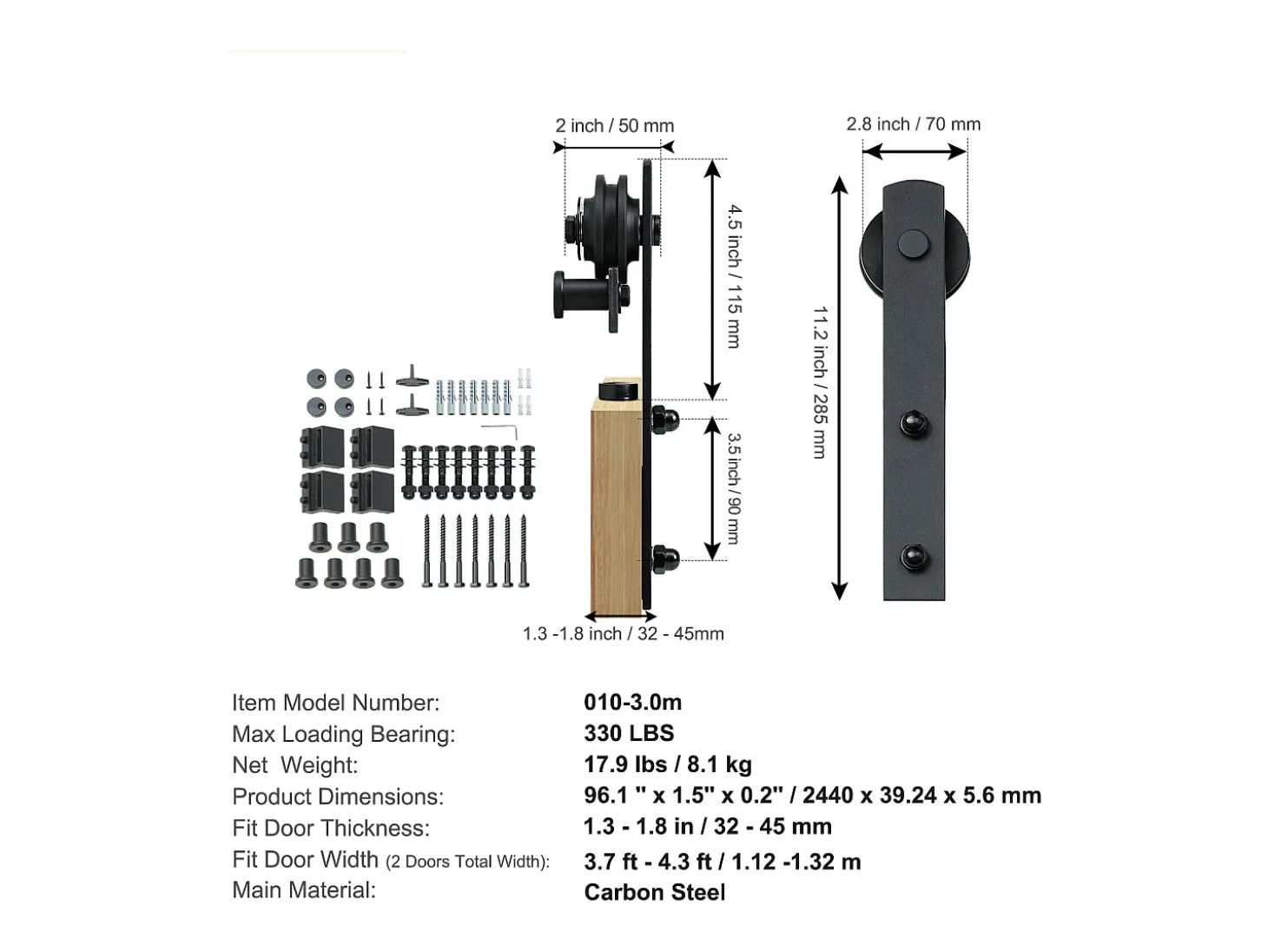 2 inch / 50 mm

2.8 inch / 70 mm

4.5 inch / 115 mm

11.2 inch / 285 mm

3.5 inch / 90 mm

1.3 -1.8 inch / 32 - 45mm

| | |
|---|---|
| Item Model Number: | 010-3.0m |
| Max Loading Bearing: | 330 LBS |
| Net Weight: | 17.9 lbs / 8.1 kg |
| Product Dimensions: | 96.1 " x 1.5" x 0.2" / 2440 x 39.24 x 5.6 mm |
| Fit Door Thickness: | 1.3 - 1.8 in / 32 - 45 mm |
| Fit Door Width (2 Doors Total Width): | 3.7 ft - 4.3 ft / 1.12 -1.32 m |
| Main Material: | Carbon Steel |